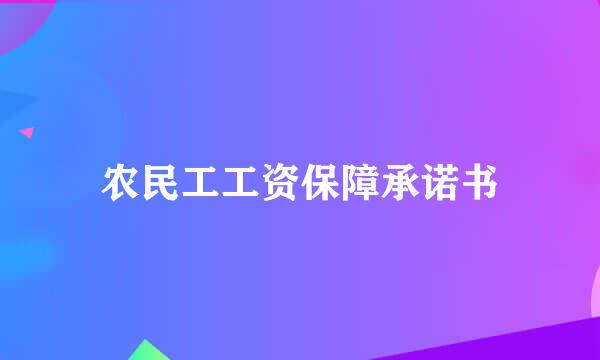 农民工工资保障承诺书